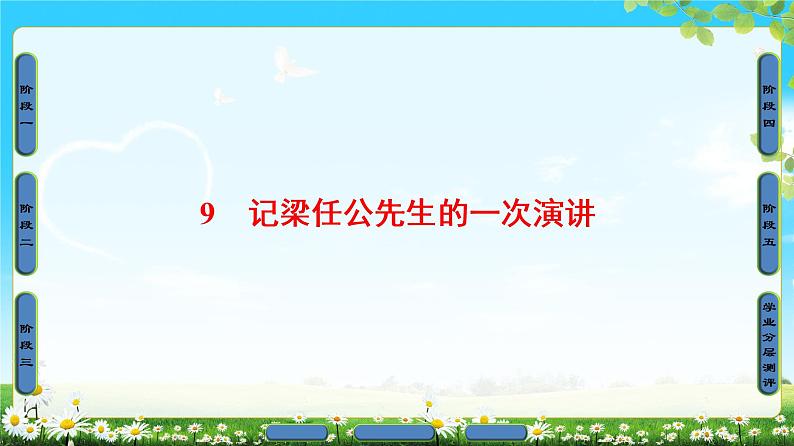 阶段一

阶段二

阶段三

9　记梁任公先生的一次演讲

阶段四

阶段五

学业分层测评